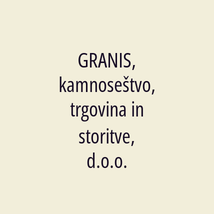 GRANIS, kamnoseštvo, trgovina in storitve, d.o.o.